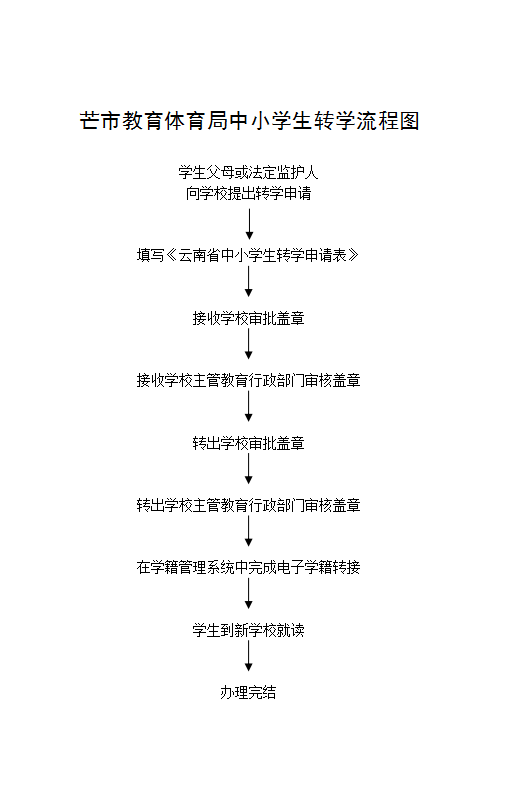 芒市教育体育局中小学生转学流程图

学生父母或法定监护人
向学校提出转学申请

填写《云南省中小学生转学申请表》

接收学校审批盖章

接收学校主管教育行政部门审核盖章

转出学校审批盖章

转出学校主管教育行政部门审核盖章

在学籍管理系统中完成电子学籍转接

学生到新学校就读

办理完结